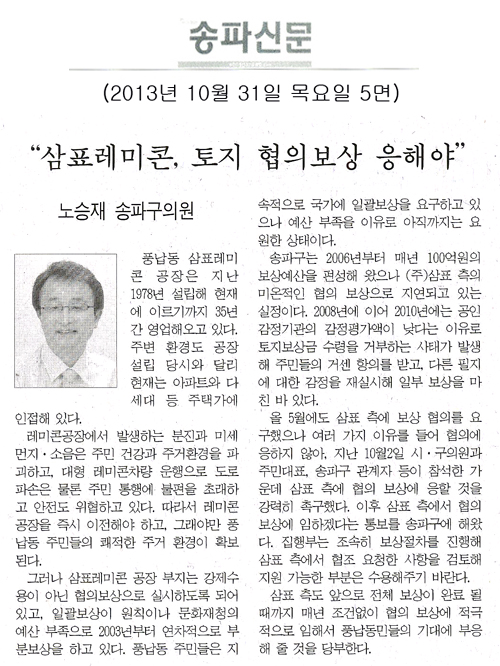 송파신문

(2013년 10월 31일 목요일 5면)

"삼표레미콘, 토지 협의보상 응해야"

노승재 송파구의원

풍납동 삼표레미콘 공장은 지난 1978년 설립해 현재에 이르기까지 35년간 영업해오고 있다. 주변 환경도 공장 설립 당시와 달리 현재는 아파트와 다세대 등 주택가에 인접해 있다.

레미콘공장에서 발생하는 분진과 미세먼지·소음은 주민 건강과 주거환경을 파괴하고, 대형 레미콘차량 운행으로 도로 파손은 물론 주민 통행에 불편을 초래하고 안전도 위협하고 있다. 따라서 레미콘 공장을 즉시 이전해야 하고, 그래야만 풍납동 주민들의 쾌적한 주거 환경이 확보된다.

그러나 삼표레미콘 공장 부지는 강제수용이 아닌 협의보상으로 실시하도록 되어 있고, 일괄보상이 원칙이나 문화재청의 예산 부족으로 2003년부터 연차적으로 부분보상을 하고 있다. 풍납동 주민들은 지속적으로 국가에 일괄보상을 요구하고 있으나 예산 부족을 이유로 아직까지는 요원한 상태이다.

송파구는 2006년부터 매년 100억원의 보상예산을 편성해 왔으나 (주)삼표 측의 미온적인 협의 보상으로 지연되고 있는 실정이다. 2008년에 이어 2010년에는 공인 감정기관의 감정평가액이 낮다는 이유로 토지보상금 수령을 거부하는 사태가 발생해 주민들의 거센 항의를 받고, 다른 필지에 대한 감정을 재실시해 일부 보상을 마친 바 있다.

올 5월에도 삼표 측에 보상 협의를 요구했으나 여러 가지 이유를 들어 협의에 응하지 않아, 지난 10월2일 시·구의원과 주민대표, 송파구 관계자 등이 참석한 가운데 삼표 측에 협의 보상에 응할 것을 강력히 촉구했다. 이후 삼표 측에서 협의 보상에 임하겠다는 통보를 송파구에 해왔다. 집행부는 조속히 보상절차를 진행해 삼표 측에서 협조 요청한 사항을 검토해 지원 가능한 부분은 수용해주기 바란다.

삼표 측도 앞으로 전체 보상이 완료 될 때까지 매년 조건없이 협의 보상에 적극적으로 임해서 풍납동민들의 기대에 부응해 줄 것을 당부한다.